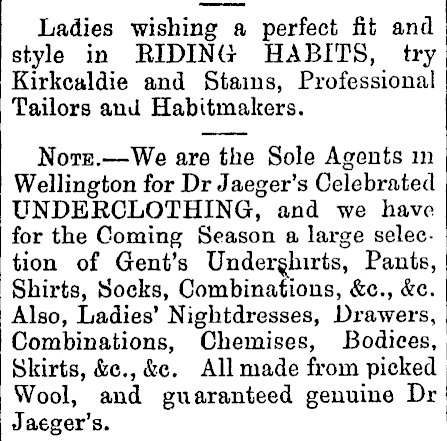 Ladies wishing a perfect fit and style in RIDING HABITS, try Kirkcaldie and Stains, Professional Tailors and Habitmakers.

NOTE.—We are the Sole Agents in Wellington for Dr Jaeger's Celebrated UNDERCLOTHING, and we have for the Coming Season a large selection of Gent's Undershirts, Pants, Shirts, Socks, Combinations, &c., &c. Also, Ladies' Nightdresses, Drawers, Combinations, Chemises, Bodices, Skirts, &c., &c. All made from picked Wool, and guaranteed genuine Dr Jaeger's.